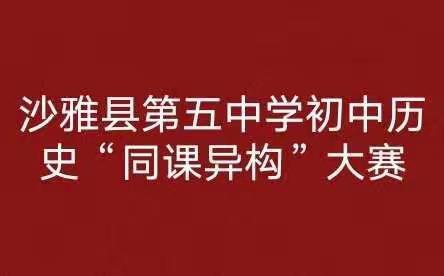 沙雅县第五中学初中历史“同课异构”大赛